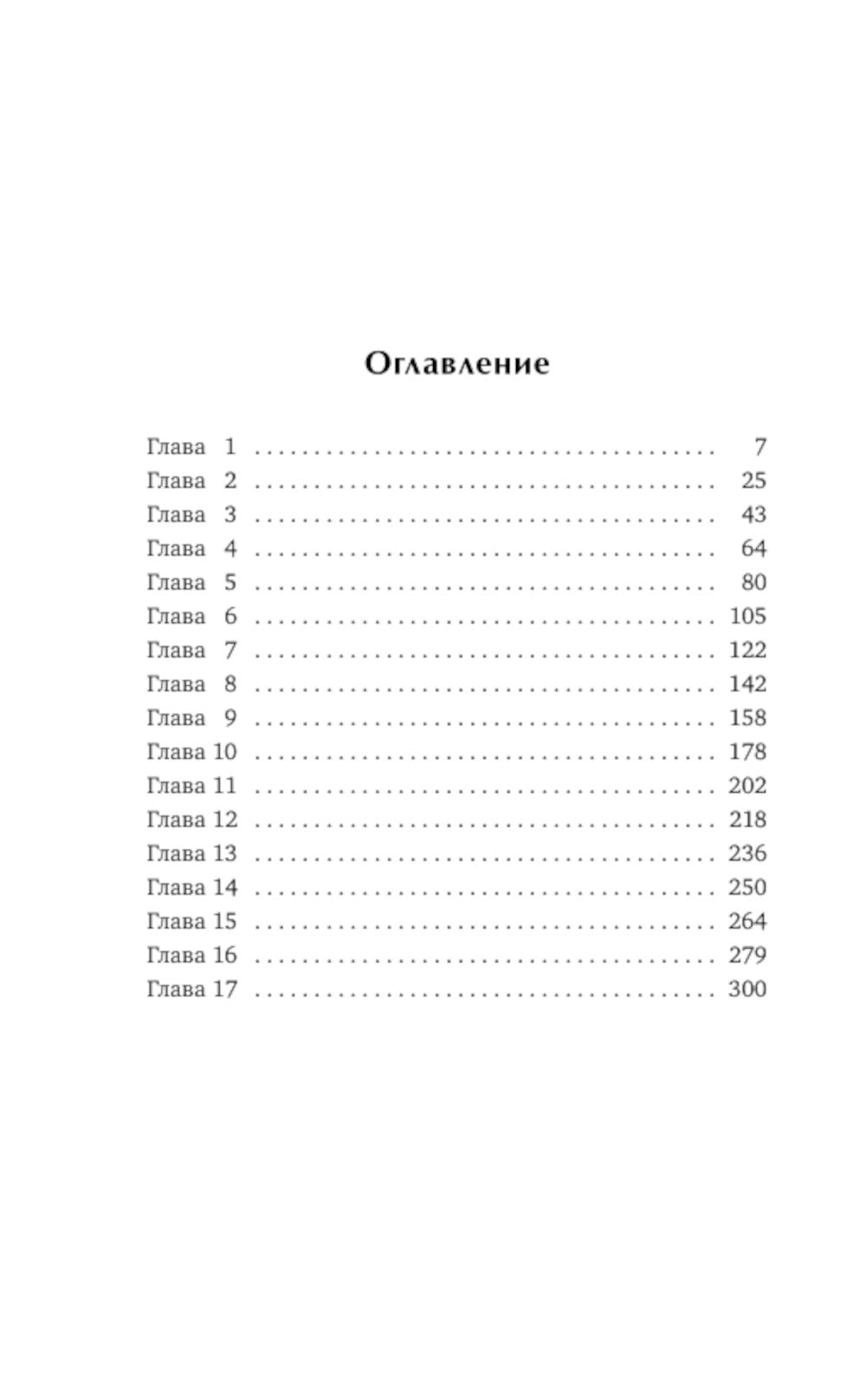 Оглавление

Глава 1 7
Глава 2 25
Глава 3 43
Глава 4 64
Глава 5 80
Глава 6 105
Глава 7 122
Глава 8 142
Глава 9 158
Глава 10 178
Глава 11 202
Глава 12 218
Глава 13 236
Глава 14 250
Глава 15 264
Глава 16 279
Глава 17 300